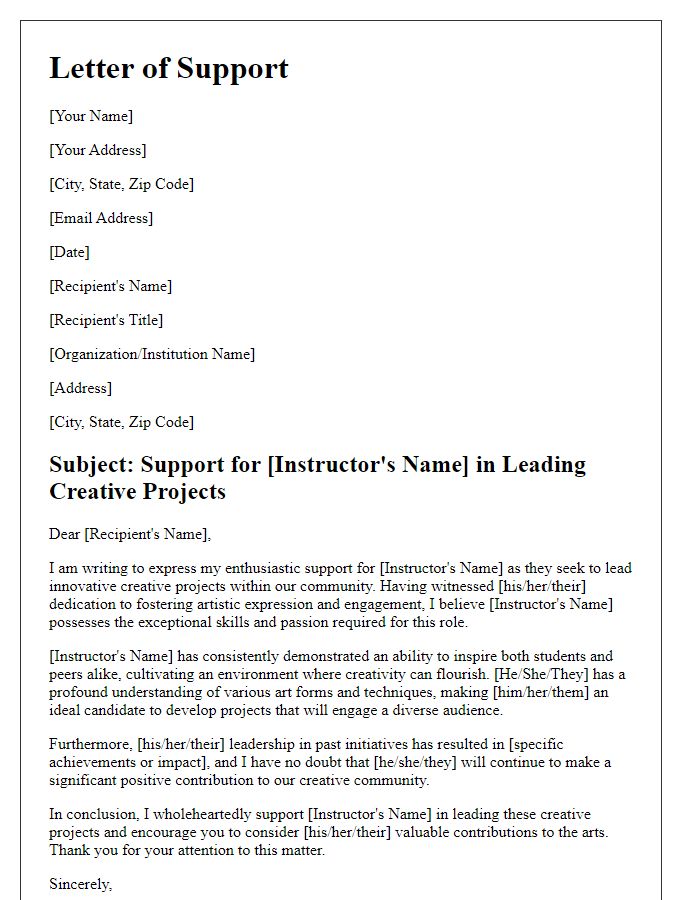 Letter of Support

[Your Name]

[Your Address]

[City, State, Zip Code]

[Email Address]

[Date]

[Recipient's Name]

[Recipient's Title]

[Organization/Institution Name]

[Address]

[City, State, Zip Code]

Subject: Support for [Instructor's Name] in Leading Creative Projects

Dear [Recipient's Name],

I am writing to express my enthusiastic support for [Instructor's Name] as they seek to lead innovative creative projects within our community. Having witnessed [his/her/their] dedication to fostering artistic expression and engagement, I believe [Instructor's Name] possesses the exceptional skills and passion required for this role.

[Instructor's Name] has consistently demonstrated an ability to inspire both students and peers alike, cultivating an environment where creativity can flourish. [He/She/They] has a profound understanding of various art forms and techniques, making [him/her/them] an ideal candidate to develop projects that will engage a diverse audience.

Furthermore, [his/her/their] leadership in past initiatives has resulted in [specific achievements or impact], and I have no doubt that [he/she/they] will continue to make a significant positive contribution to our creative community.

In conclusion, I wholeheartedly support [Instructor's Name] in leading these creative projects and encourage you to consider [his/her/their] valuable contributions to the arts. Thank you for your attention to this matter.

Sincerely,